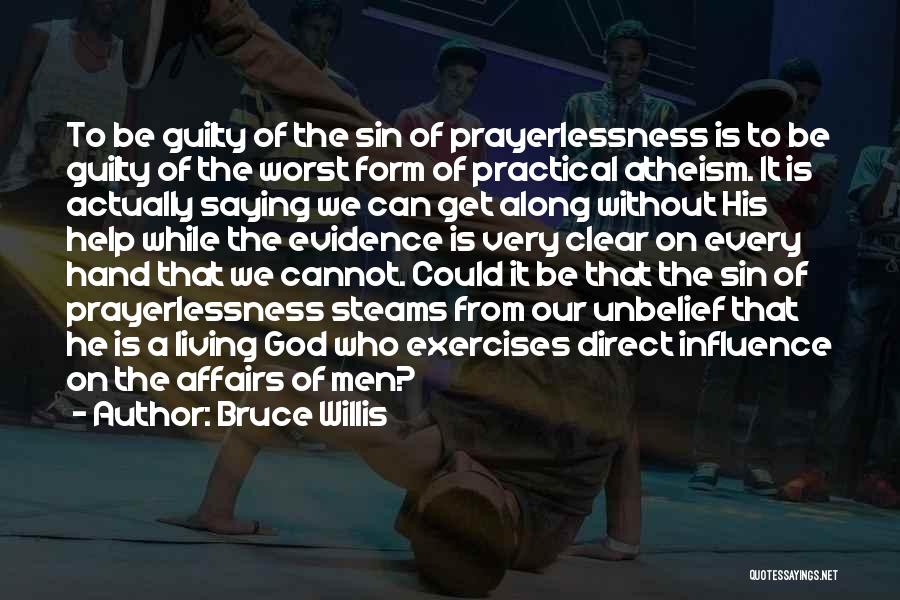 To be guilty of the sin of prayerlessness is to be guilty of the worst form of practical atheism. It is actually saying we can get along without His help while the evidence is very clear on every hand that we cannot. Could it be that the sin of prayerlessness steams from our unbelief that he is a living God who exercises direct influence on the affairs of men?

- Author: Bruce Willis

QUOTESSAYINGS.NET